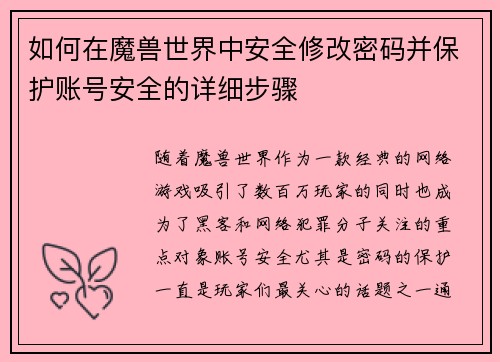 如何在魔兽世界中安全修改密码并保护账号安全的详细步骤

随着魔兽世界作为一款经典的网络游戏吸引了数百万玩家的同时也成为了黑客和网络犯罪分子关注的重点对象账号安全尤其是密码的保护一直是玩家们最关心的话题之一通